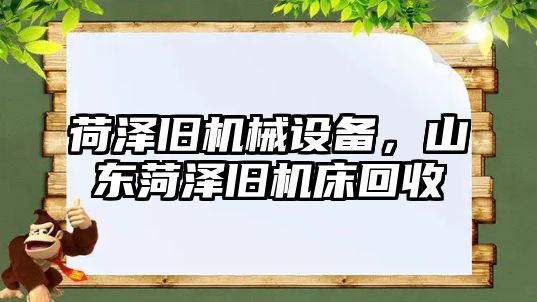 荷泽旧机械设备，山东菏泽旧机床回收